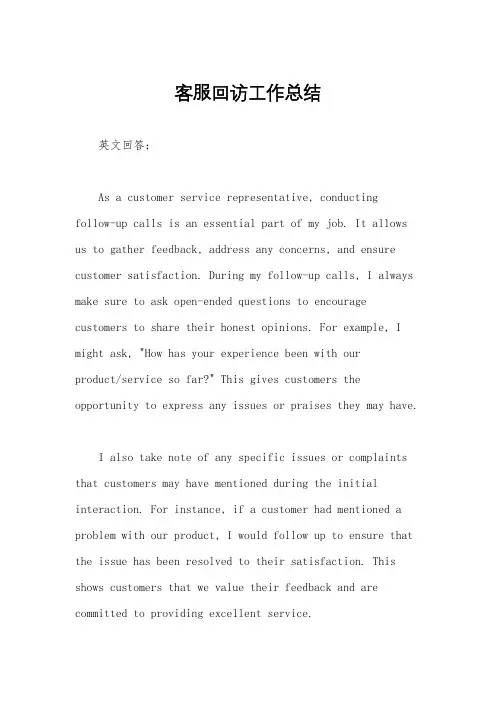 客服回访工作总结

英文回答:

As a customer service representative, conducting follow-up calls is an essential part of my job. It allows us to gather feedback, address any concerns, and ensure customer satisfaction. During my follow-up calls, I always make sure to ask open-ended questions to encourage customers to share their honest opinions. For example, I might ask, "How has your experience been with our product/service so far?" This gives customers the opportunity to express any issues or praises they may have.

I also take note of any specific issues or complaints that customers may have mentioned during the initial interaction. For instance, if a customer had mentioned a problem with our product, I would follow up to ensure that the issue has been resolved to their satisfaction. This shows customers that we value their feedback and are committed to providing excellent service.